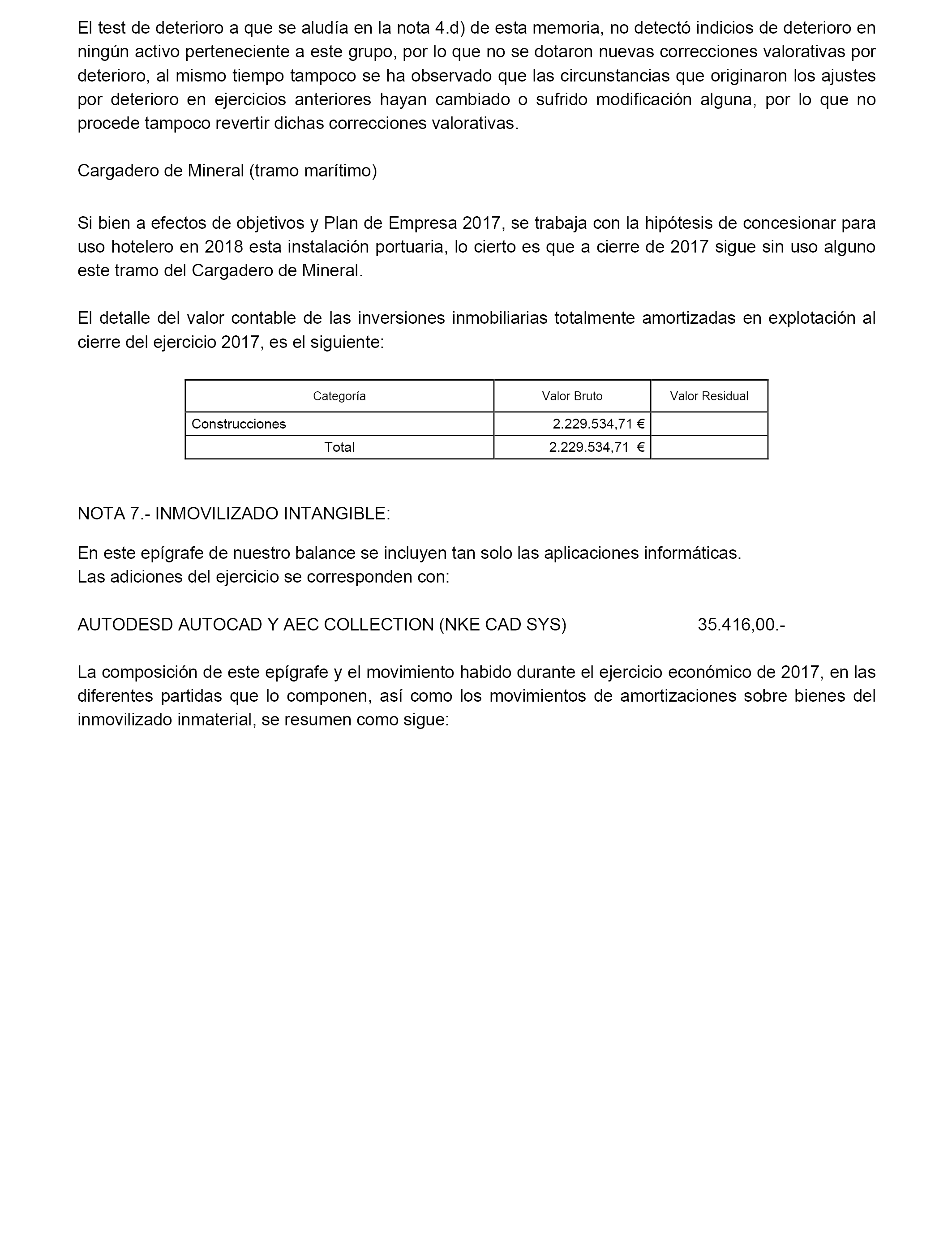 El test de deterioro a que se aludía en la nota 4.d) de esta memoria, no detectó indicios de deterioro en ningún activo perteneciente a este grupo, por lo que no se dotaron nuevas correcciones valorativas por deterioro, al mismo tiempo tampoco se ha observado que las circunstancias que originaron los ajustes por deterioro en ejercicios anteriores hayan cambiado o sufrido modificación alguna, por lo que no procede tampoco revertir dichas correcciones valorativas.

Cargadero de Mineral (tramo marítimo)

Si bien a efectos de objetivos y Plan de Empresa 2017, se trabaja con la hipótesis de concesionar para uso hotelero en 2018 esta instalación portuaria, lo cierto es que a cierre de 2017 sigue sin uso alguno este tramo del Cargadero de Mineral.

El detalle del valor contable de las inversiones inmobiliarias totalmente amortizadas en explotación al cierre del ejercicio 2017, es el siguiente:

| Categoría | Valor Bruto | Valor Residual |
|---|---|---|
| Construcciones | 2.229.534,71 € | |
| Total | 2.229.534,71 € | |

NOTA 7.- INMOVILIZADO INTANGIBLE:

En este epígrafe de nuestro balance se incluyen tan solo las aplicaciones informáticas.
Las adiciones del ejercicio se corresponden con:

AUTODESD AUTOCAD Y AEC COLLECTION (NKE CAD SYS) 35.416,00.-

La composición de este epígrafe y el movimiento habido durante el ejercicio económico de 2017, en las diferentes partidas que lo componen, así como los movimientos de amortizaciones sobre bienes del inmovilizado inmaterial, se resumen como sigue: